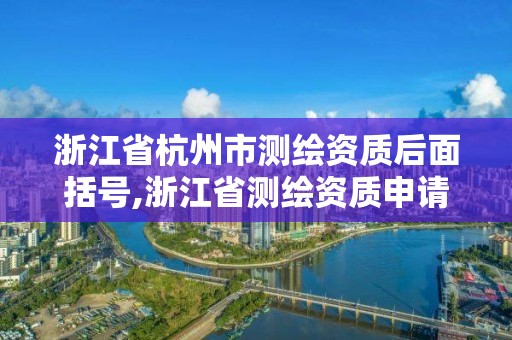 浙江省杭州市测绘资质后面括号,浙江省测绘资质申请